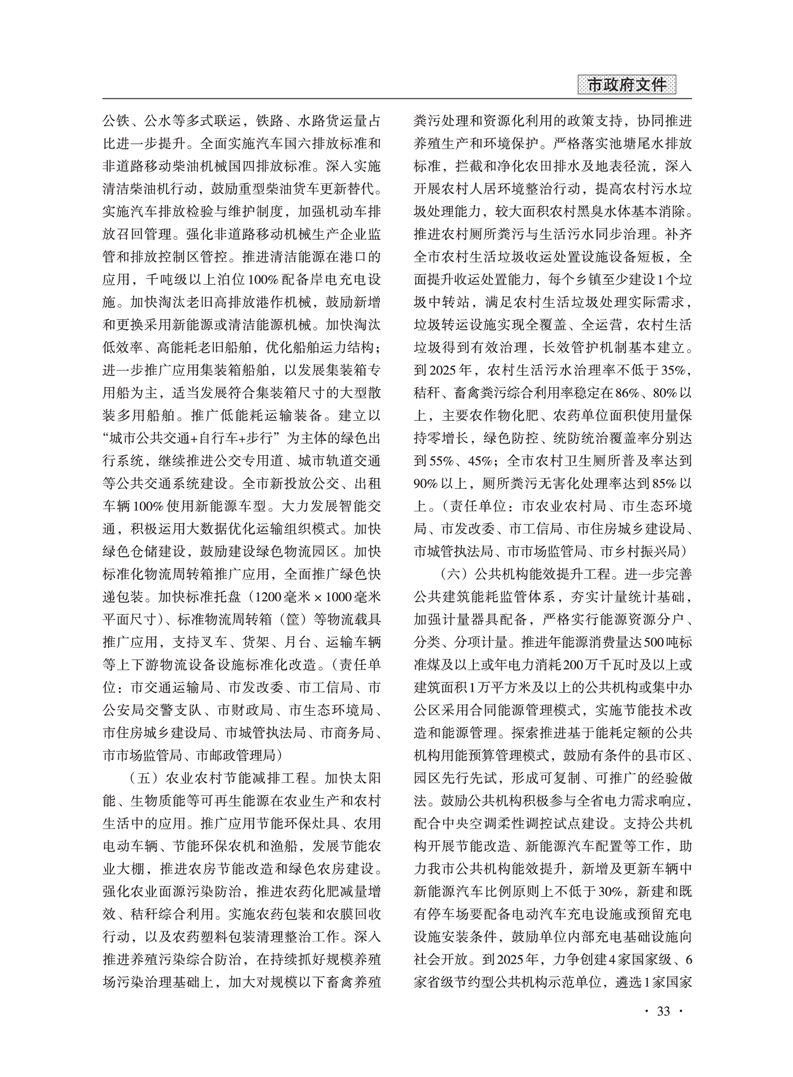 市政府文件

公铁、公水等多式联运，铁路、水路货运量占比进一步提升。全面实施汽车国六排放标准和非道路移动柴油机械国四排放标准。深入实施清洁柴油机行动，鼓励重型柴油货车更新替代。实施汽车排放检验与维护制度，加强机动车排放召回管理。强化非道路移动机械生产企业监管和排放控制区管控。推进清洁能源在港口的应用，千吨级以上泊位100%配备岸电充电设施。加快淘汰老旧高排放港作机械，鼓励新增和更换采用新能源或清洁能源机械。加快淘汰低效率、高能耗老旧船舶，优化船舶运力结构；进一步推广应用集装箱船舶，以发展集装箱专用船为主，适当发展符合集装箱尺寸的大型散装多用船舶。推广低能耗运输装备。建立以“城市公共交通+自行车+步行”为主体的绿色出行系统，继续推进公交专用道、城市轨道交通等公共交通系统建设。全市新投放公交、出租车辆100%使用新能源车型。大力发展智能交通，积极运用大数据优化运输组织模式。加快绿色仓储建设，鼓励建设绿色物流园区。加快标准化物流周转箱推广应用，全面推广绿色快递包装。加快标准托盘（1200毫米×1000毫米平面尺寸）、标准物流周转箱（筐）等物流载具推广应用，支持叉车、货架、月台、运输车辆等上下游物流设备设施标准化改造。（责任单位：市交通运输局、市发改委、市工信局、市公安局交警支队、市财政局、市生态环境局、市住房城乡建设局、市城管执法局、市商务局、市市场监管局、市邮政管理局）

（五）农业农村节能减排工程。加快太阳能、生物质能等可再生能源在农业生产和农村生活中的应用。推广应用节能环保灶具、农用电动车辆、节能环保农机和渔船，发展节能农业大棚，推进农房节能改造和绿色农房建设。强化农业面源污染防治，推进农药化肥减量增效、秸秆综合利用。实施农药包装和农膜回收行动，以及农药塑料包装清理整治工作。深入推进养殖污染综合防治，在持续抓好规模养殖场污染治理基础上，加大对规模以下畜禽养殖粪污处理和资源化利用的政策支持，协同推进养殖生产和环境保护。严格落实池塘尾水排放标准，拦截和净化农田排水及地表径流，深入开展农村人居环境整治行动，提高农村污水垃圾处理能力，较大面积农村黑臭水体基本消除。推进农村厕所粪污与生活污水同步治理。补齐全市农村生活垃圾收运处置设施设备短板，全面提升收运处置能力，每个乡镇至少建设1个垃圾中转站，满足农村生活垃圾处理实际需求，垃圾转运设施实现全覆盖、全运营，农村生活垃圾得到有效治理，长效管护机制基本建立。到2025年，农村生活污水治理率不低于35%，秸秆、畜禽粪污综合利用率稳定在86%、80%以上，主要农作物化肥、农药单位面积使用量保持零增长，绿色防控、统防统治覆盖率分别达到55%、45%；全市农村卫生厕所普及率达到90%以上，厕所粪污无害化处理率达到85%以上。（责任单位：市农业农村局、市生态环境局、市发改委、市工信局、市住房城乡建设局、市城管执法局、市市场监管局、市乡村振兴局）

（六）公共机构能效提升工程。进一步完善公共建筑能耗监管体系，夯实计量统计基础，加强计量器具配备，严格实行能源资源分户、分类、分项计量。推进年能源消费量达500吨标准煤及以上或年电力消耗200万千瓦时及以上或建筑面积1万平方米及以上的公共机构或集中办公区采用合同能源管理模式，实施节能技术改造和能源管理。探索推进基于能耗定额的公共机构用能预算管理模式，鼓励有条件的县市区、园区先行先试，形成可复制、可推广的经验做法。鼓励公共机构积极参与全省电力需求响应，配合中央空调柔性调控试点建设。支持公共机构开展节能改造、新能源汽车配置等工作，助力我市公共机构能效提升，新增及更新车辆中新能源汽车比例原则上不低于30%，新建和既有停车场要配备电动汽车充电设施或预留充电设施安装条件，鼓励单位内部充电基础设施向社会开放。到2025年，力争创建4家国家级、6家省级节约型公共机构示范单位，遴选1家国家

· 33 ·